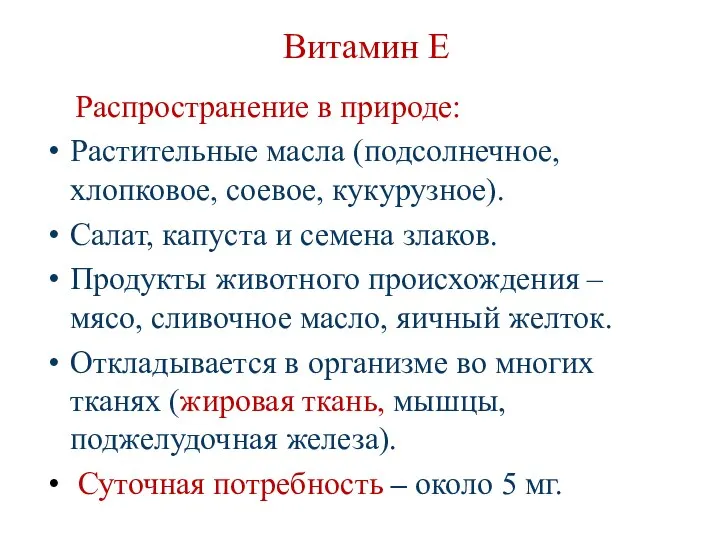 Витамин Е

Распространение в природе:

• Растительные масла (подсолнечное, хлопковое, соевое, кукурузное).
• Салат, капуста и семена злаков.
• Продукты животного происхождения – мясо, сливочное масло, яичный желток.
• Откладывается в организме во многих тканях (жировая ткань, мышцы, поджелудочная железа).
• Суточная потребность – около 5 мг.